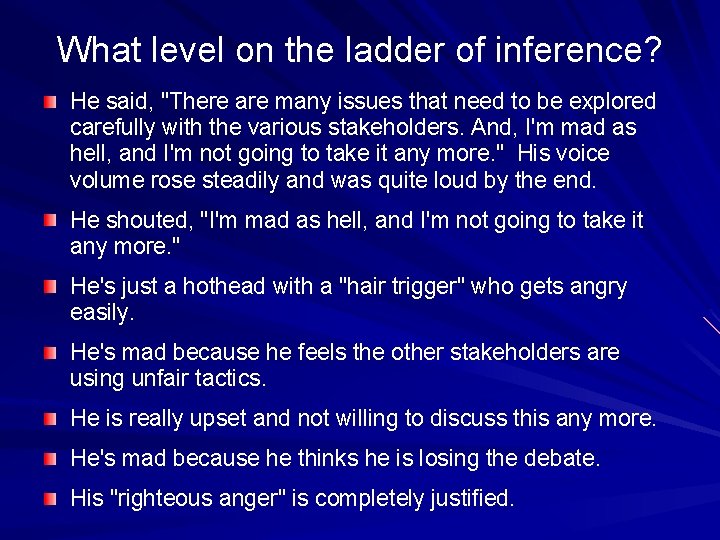 What level on the ladder of inference?

He said, "There are many issues that need to be explored carefully with the various stakeholders. And, I'm mad as hell, and I'm not going to take it any more." His voice volume rose steadily and was quite loud by the end.

He shouted, "I'm mad as hell, and I'm not going to take it any more."

He's just a hothead with a "hair trigger" who gets angry easily.

He's mad because he feels the other stakeholders are using unfair tactics.

He is really upset and not willing to discuss this any more.

He's mad because he thinks he is losing the debate.

His "righteous anger" is completely justified.